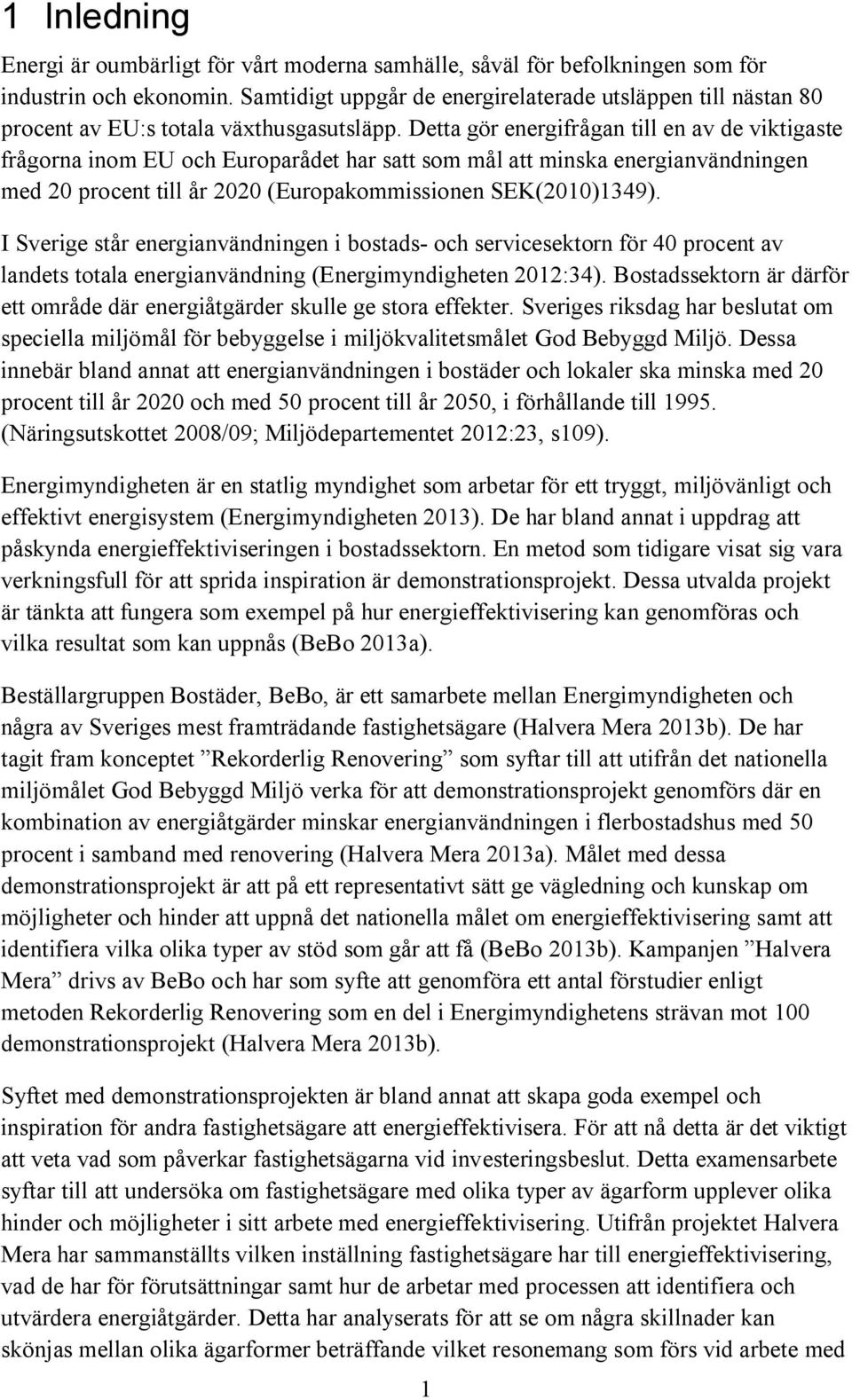 1 Inledning

Energi är oumbärligt för vårt moderna samhälle, såväl för befolkningen som för industrin och ekonomin. Samtidigt uppgår de energirelaterade utsläppen till nästan 80 procent av EU:s totala växthusgasutsläpp. Detta gör energifrågan till en av de viktigaste frågorna inom EU och Europarådet har satt som mål att minska energianvändningen med 20 procent till år 2020 (Europakommissionen SEK(2010)1349).

I Sverige står energianvändningen i bostads- och servicesektorn för 40 procent av landets totala energianvändning (Energimyndigheten 2012:34). Bostadssektorn är därför ett område där energiåtgärder skulle ge stora effekter. Sveriges riksdag har beslutat om speciella miljömål för bebyggelse i miljökvalitetsmålet God Bebyggd Miljö. Dessa innebär bland annat att energianvändningen i bostäder och lokaler ska minska med 20 procent till år 2020 och med 50 procent till år 2050, i förhållande till 1995. (Näringsutskottet 2008/09; Miljödepartementet 2012:23, s109).

Energimyndigheten är en statlig myndighet som arbetar för ett tryggt, miljövänligt och effektivt energisystem (Energimyndigheten 2013). De har bland annat i uppdrag att påskynda energieffektiviseringen i bostadssektorn. En metod som tidigare visat sig vara verkningsfull för att sprida inspiration är demonstrationsprojekt. Dessa utvalda projekt är tänkta att fungera som exempel på hur energieffektivisering kan genomföras och vilka resultat som kan uppnås (BeBo 2013a).

Beställargruppen Bostäder, BeBo, är ett samarbete mellan Energimyndigheten och några av Sveriges mest framträdande fastighetsägare (Halvera Mera 2013b). De har tagit fram konceptet ”Rekorderlig Renovering” som syftar till att utifrån det nationella miljömålet God Bebyggd Miljö verka för att demonstrationsprojekt genomförs där en kombination av energiåtgärder minskar energianvändningen i flerbostadshus med 50 procent i samband med renovering (Halvera Mera 2013a). Målet med dessa demonstrationsprojekt är att på ett representativt sätt ge vägledning och kunskap om möjligheter och hinder att uppnå det nationella målet om energieffektivisering samt att identifiera vilka olika typer av stöd som går att få (BeBo 2013b). Kampanjen ”Halvera Mera” drivs av BeBo och har som syfte att genomföra ett antal förstudier enligt metoden Rekorderlig Renovering som en del i Energimyndighetens strävan mot 100 demonstrationsprojekt (Halvera Mera 2013b).

Syftet med demonstrationsprojekten är bland annat att skapa goda exempel och inspiration för andra fastighetsägare att energieffektivisera. För att nå detta är det viktigt att veta vad som påverkar fastighetsägarna vid investeringsbeslut. Detta examensarbete syftar till att undersöka om fastighetsägare med olika typer av ägarform upplever olika hinder och möjligheter i sitt arbete med energieffektivisering. Utifrån projektet Halvera Mera har sammanställts vilken inställning fastighetsägare har till energieffektivisering, vad de har för förutsättningar samt hur de arbetar med processen att identifiera och utvärdera energiåtgärder. Detta har analyserats för att se om några skillnader kan skönjas mellan olika ägarformer beträffande vilket resonemang som förs vid arbete med

1